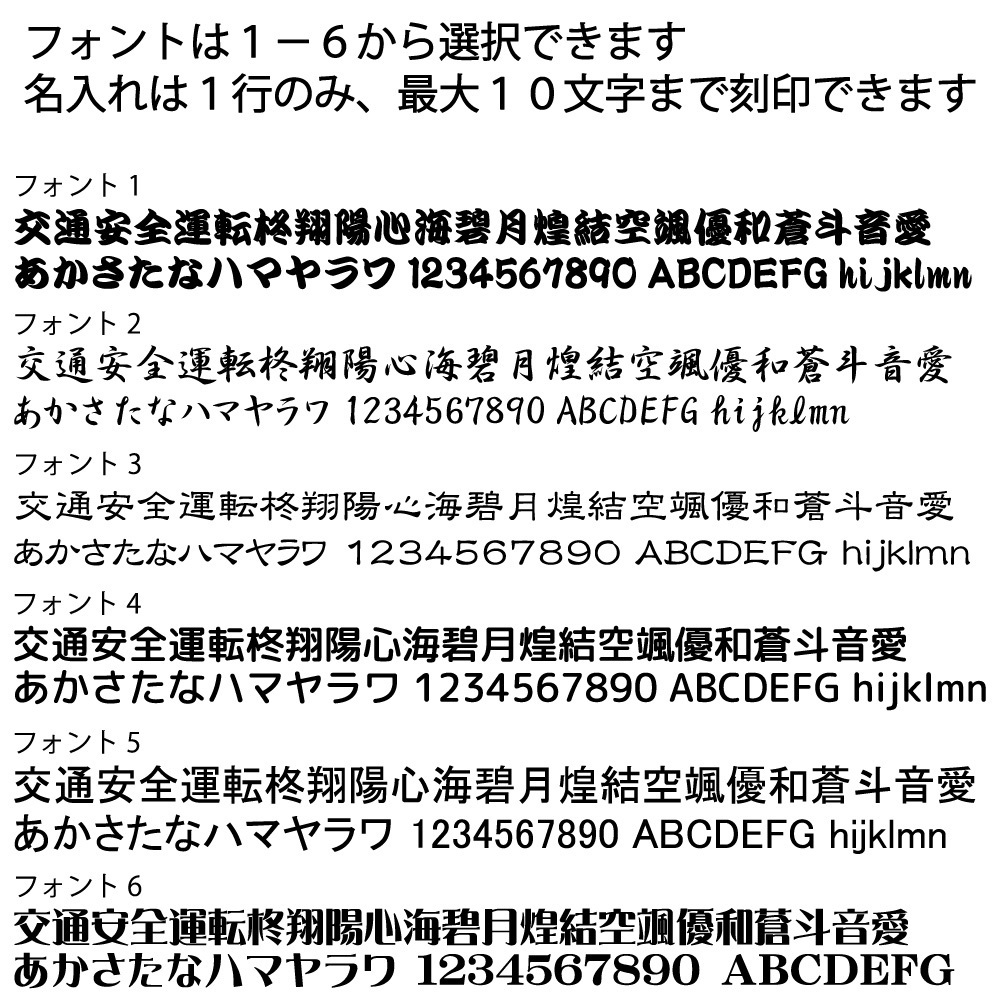 フォントは１－６から選択できます
名入れは１行のみ、最大１０文字まで刻印できます

フォント１
交通安全運転柊翔陽心海碧月煌結空颯優和蒼斗音愛
あかさたなハマヤラワ 1234567890 ABCDEFG hijklmn

フォント２
交通安全運転柊翔陽心海碧月煌結空颯優和蒼斗音愛
あかさたなハマヤラワ 1234567890 ABCDEFG hijklmn

フォント３
交通安全運転柊翔陽心海碧月煌結空颯優和蒼斗音愛
あかさたなハマヤラワ 1234567890 ABCDEFG hijklmn

フォント４
交通安全運転柊翔陽心海碧月煌結空颯優和蒼斗音愛
あかさたなハマヤラワ 1234567890 ABCDEFG hijklmn

フォント５
交通安全運転柊翔陽心海碧月煌結空颯優和蒼斗音愛
あかさたなハマヤラワ 1234567890 ABCDEFG hijklmn

フォント６
交通安全運転柊翔陽心海碧月煌結空颯優和蒼斗音愛
あかさたなハマヤラワ 1234567890 ABCDEFG